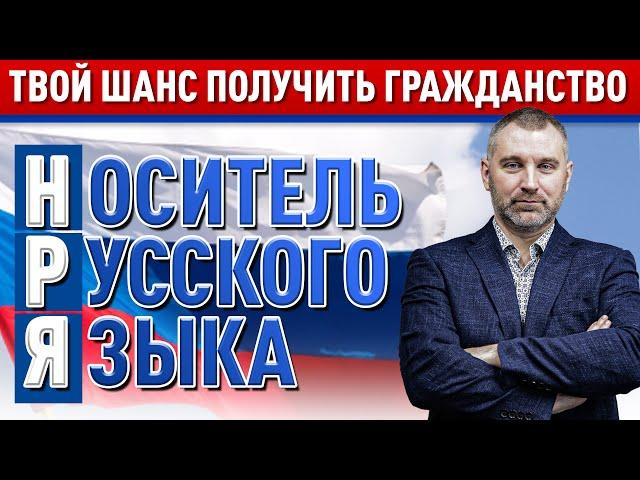 ТВОЙ ШАНС ПОЛУЧИТЬ ГРАЖДАНСТВО

НОСИТЕЛЬ
РУССКОГО
ЯЗЫКА